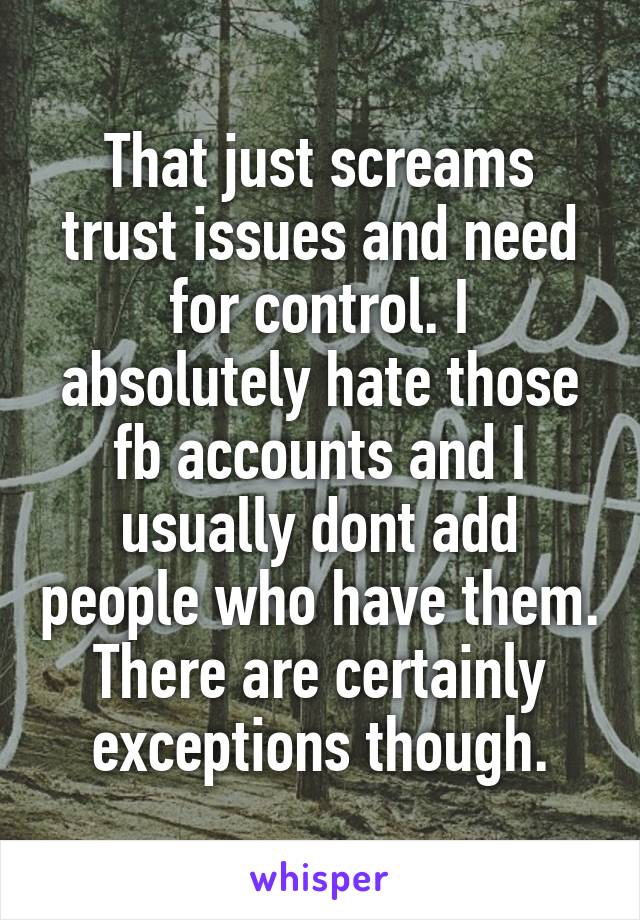 That just screams trust issues and need for control. I absolutely hate those fb accounts and I usually dont add people who have them. There are certainly exceptions though.

whisper